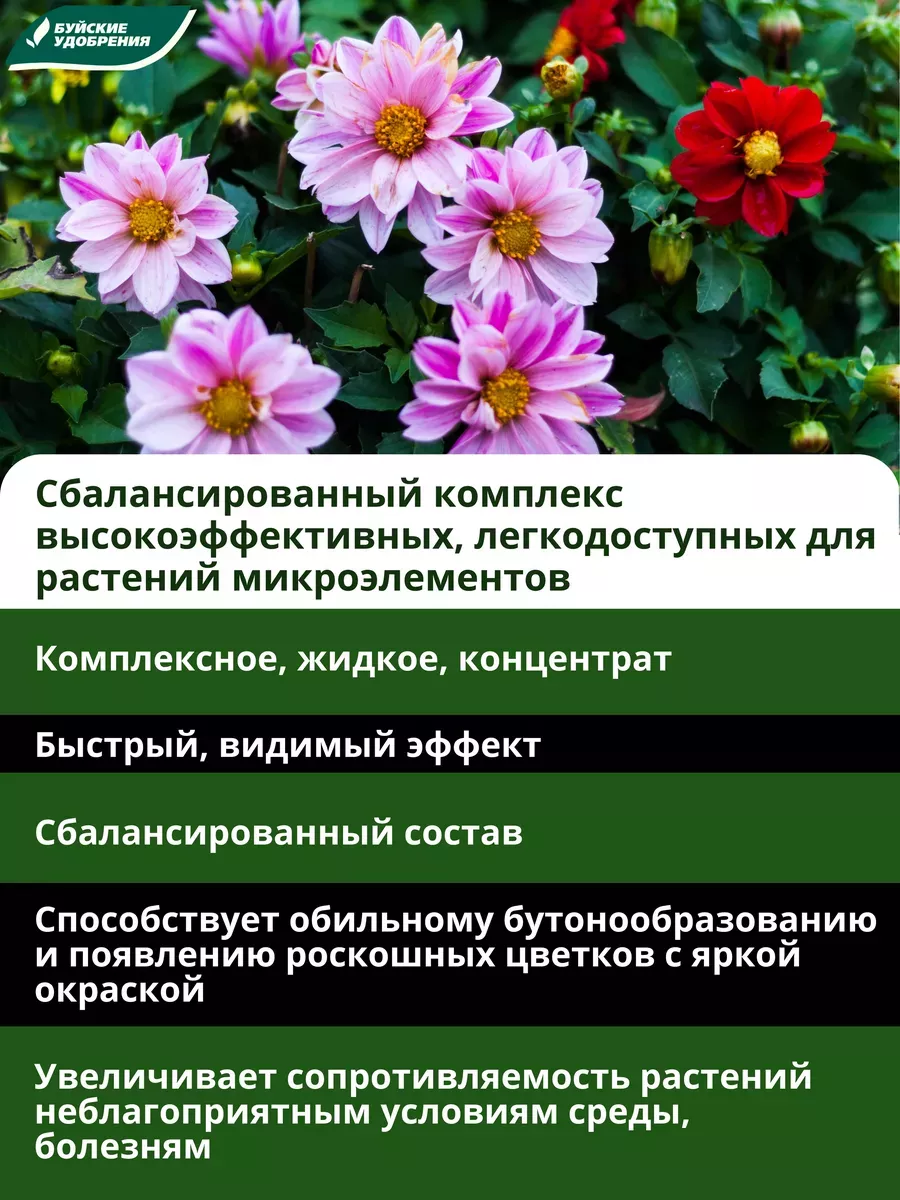 БУЙСКИЕ УДОБРЕНИЯ

Сбалансированный комплекс высокоэффективных, легкодоступных для растений микроэлементов

Комплексное, жидкое, концентрат

Быстрый, видимый эффект

Сбалансированный состав

Способствует обильному бутонообразованию и появлению роскошных цветков с яркой окраской

Увеличивает сопротивляемость растений неблагоприятным условиям среды, болезням